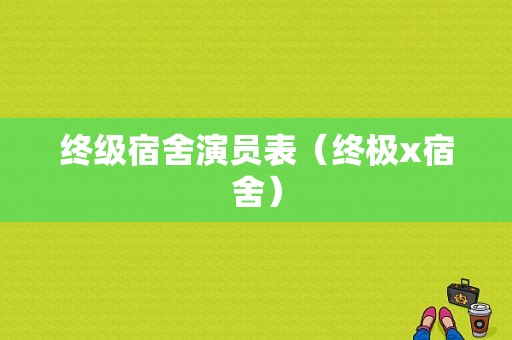 终级宿舍演员表（终极x宿舍）